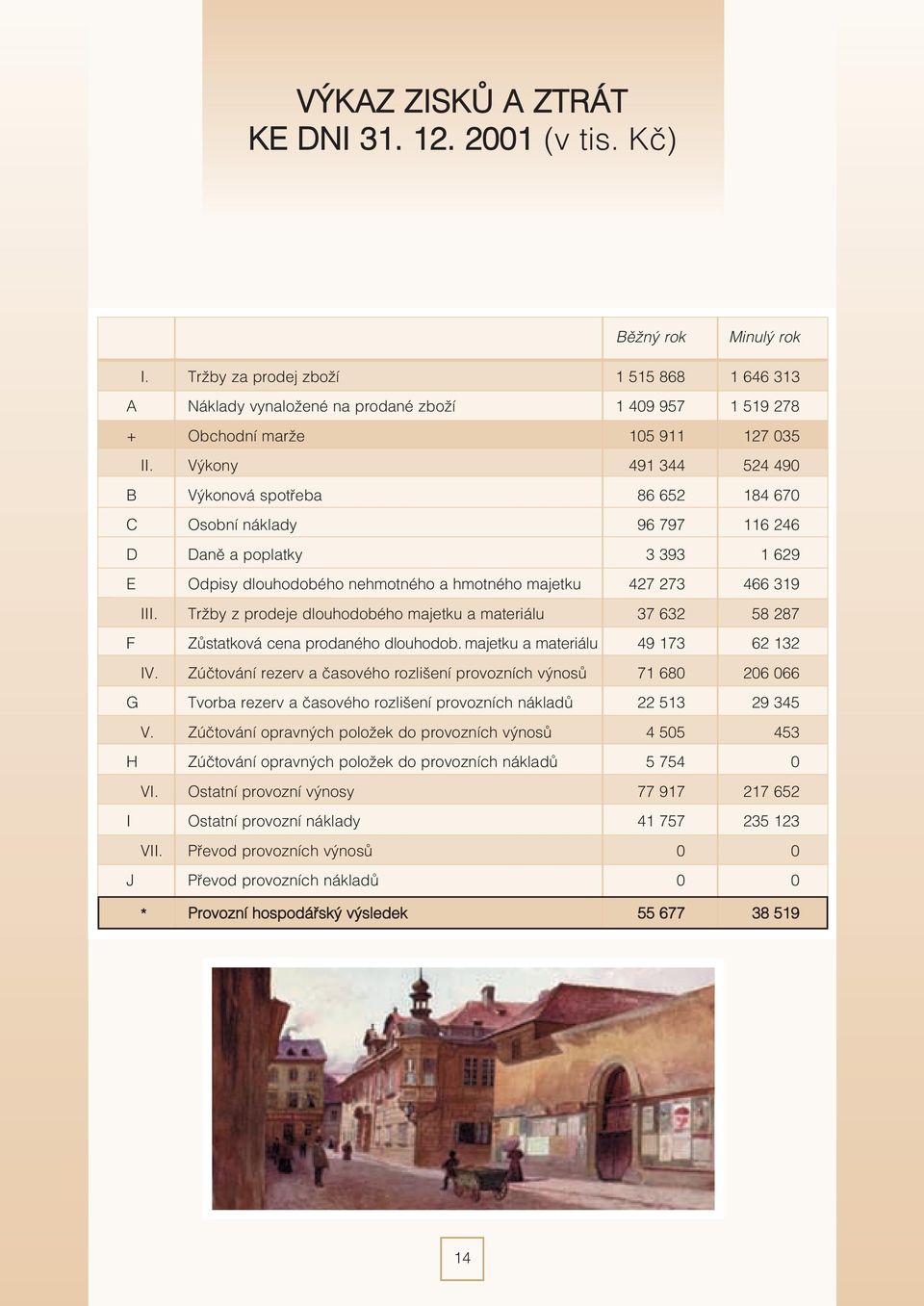 VÝKAZ ZISKŮ A ZTRÁT
KE DNI 31. 12. 2001 (v tis. Kč)

| | | Běžný rok | Minulý rok |
|---|---|---|---|
| I. | Tržby za prodej zboží | 1 515 868 | 1 646 313 |
| A | Náklady vynaložené na prodané zboží | 1 409 957 | 1 519 278 |
| + | Obchodní marže | 105 911 | 127 035 |
| II. | Výkony | 491 344 | 524 490 |
| B | Výkonová spotřeba | 86 652 | 184 670 |
| C | Osobní náklady | 96 797 | 116 246 |
| D | Daně a poplatky | 3 393 | 1 629 |
| E | Odpisy dlouhodobého nehmotného a hmotného majetku | 427 273 | 466 319 |
| III. | Tržby z prodeje dlouhodobého majetku a materiálu | 37 632 | 58 287 |
| F | Zůstatková cena prodaného dlouhodob. majetku a materiálu | 49 173 | 62 132 |
| IV. | Zúčtování rezerv a časového rozlišení provozních výnosů | 71 680 | 206 066 |
| G | Tvorba rezerv a časového rozlišení provozních nákladů | 22 513 | 29 345 |
| V. | Zúčtování opravných položek do provozních výnosů | 4 505 | 453 |
| H | Zúčtování opravných položek do provozních nákladů | 5 754 | 0 |
| VI. | Ostatní provozní výnosy | 77 917 | 217 652 |
| I | Ostatní provozní náklady | 41 757 | 235 123 |
| VII. | Převod provozních výnosů | 0 | 0 |
| J | Převod provozních nákladů | 0 | 0 |
| * | Provozní hospodářský výsledek | 55 677 | 38 519 |

14